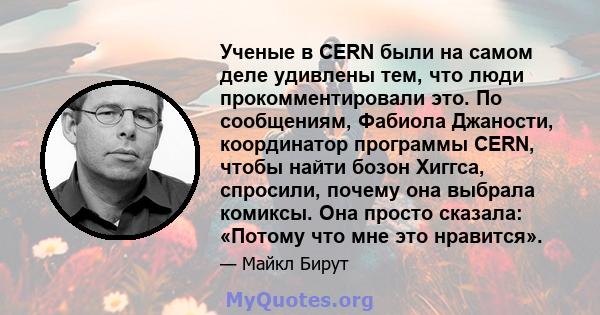 Ученые в CERN были на самом деле удивлены тем, что люди прокомментировали это. По сообщениям, Фабиола Джаности, координатор программы CERN, чтобы найти бозон Хиггса, спросили, почему она выбрала комиксы. Она просто сказала: «Потому что мне это нравится».

— Майкл Бирут

MyQuotes.org